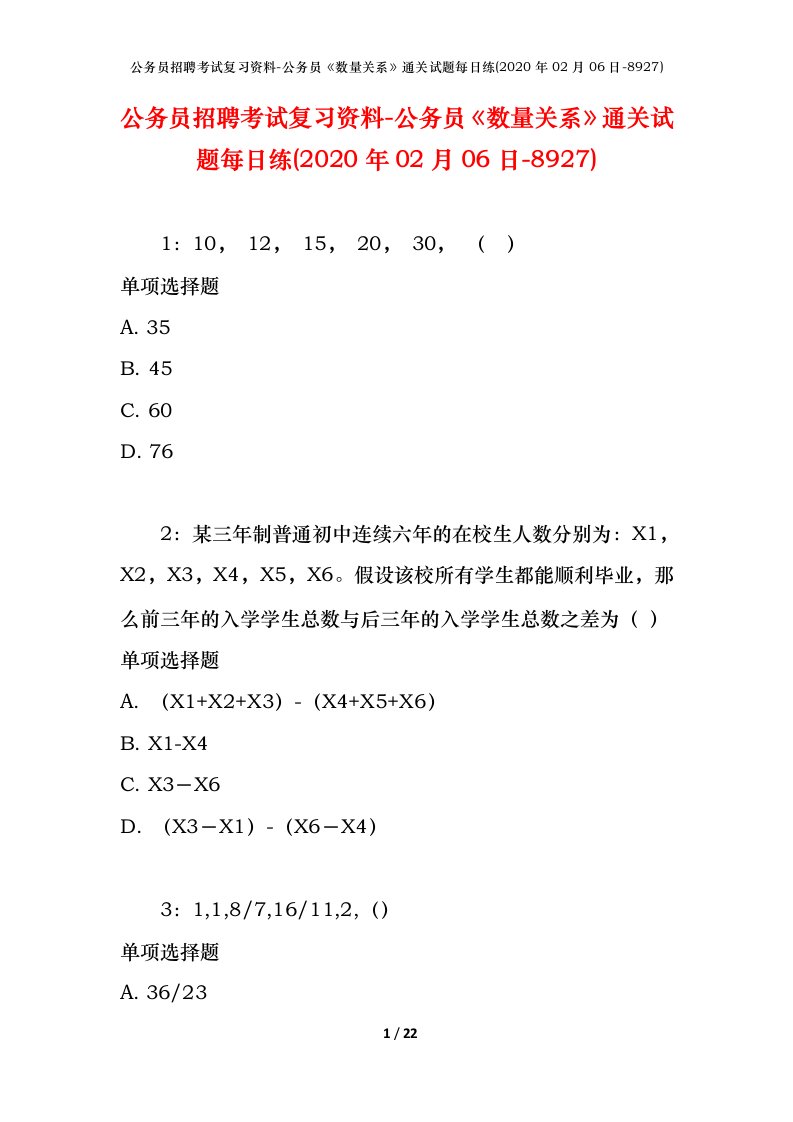 公务员招聘考试复习资料-公务员《数量关系》通关试题每日练(2020 年 02 月 06 日-8927)

公务员招聘考试复习资料-公务员《数量关系》通关试题每日练(2020 年 02 月 06 日-8927)

1：10， 12， 15， 20， 30， （ ）

单项选择题

A. 35

B. 45

C. 60

D. 76

2：某三年制普通初中连续六年的在校生人数分别为：X1，X2，X3，X4，X5，X6。假设该校所有学生都能顺利毕业，那么前三年的入学学生总数与后三年的入学学生总数之差为（ ）

单项选择题

A. （X1+X2+X3）-（X4+X5+X6）

B. X1-X4

C. X3－X6

D. （X3－X1）-（X6－X4）

3：1,1,8/7,16/11,2,（）

单项选择题

A. 36/23

1 / 22